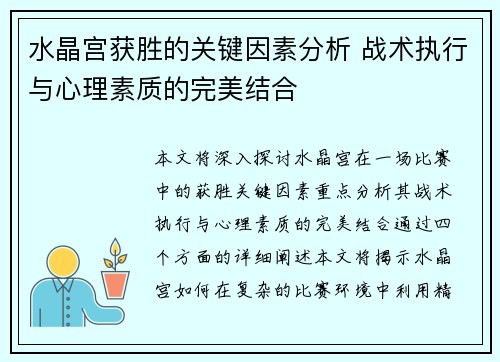 水晶宫获胜的关键因素分析 战术执行与心理素质的完美结合

本文将深入探讨水晶宫在一场比赛中的获胜关键因素重点分析其战术执行与心理素质的完美结合通过四个方面的详细阐述本文将揭示水晶宫如何在复杂的比赛环境中利用精